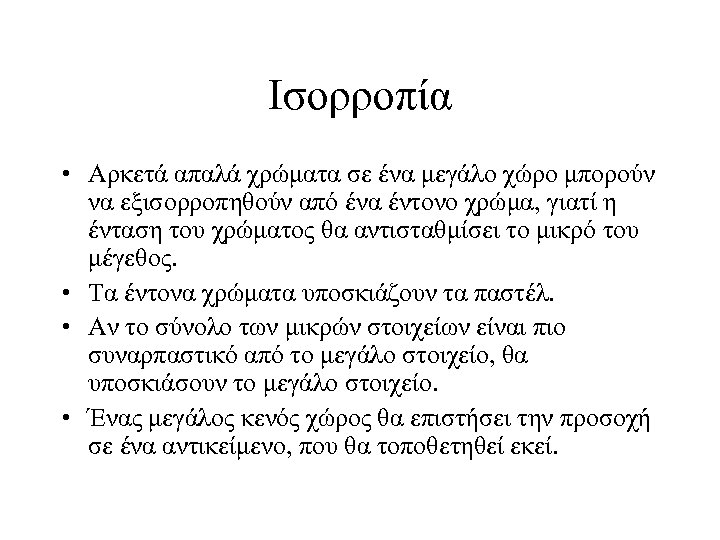 Ισορροπία

• Αρκετά απαλά χρώματα σε ένα μεγάλο χώρο μπορούν να εξισορροπηθούν από ένα έντονο χρώμα, γιατί η ένταση του χρώματος θα αντισταθμίσει το μικρό του μέγεθος.

• Τα έντονα χρώματα υποσκιάζουν τα παστέλ.

• Αν το σύνολο των μικρών στοιχείων είναι πιο συναρπαστικό από το μεγάλο στοιχείο, θα υποσκιάσουν το μεγάλο στοιχείο.

• Ένας μεγάλος κενός χώρος θα επιστήσει την προσοχή σε ένα αντικείμενο, που θα τοποθετηθεί εκεί.